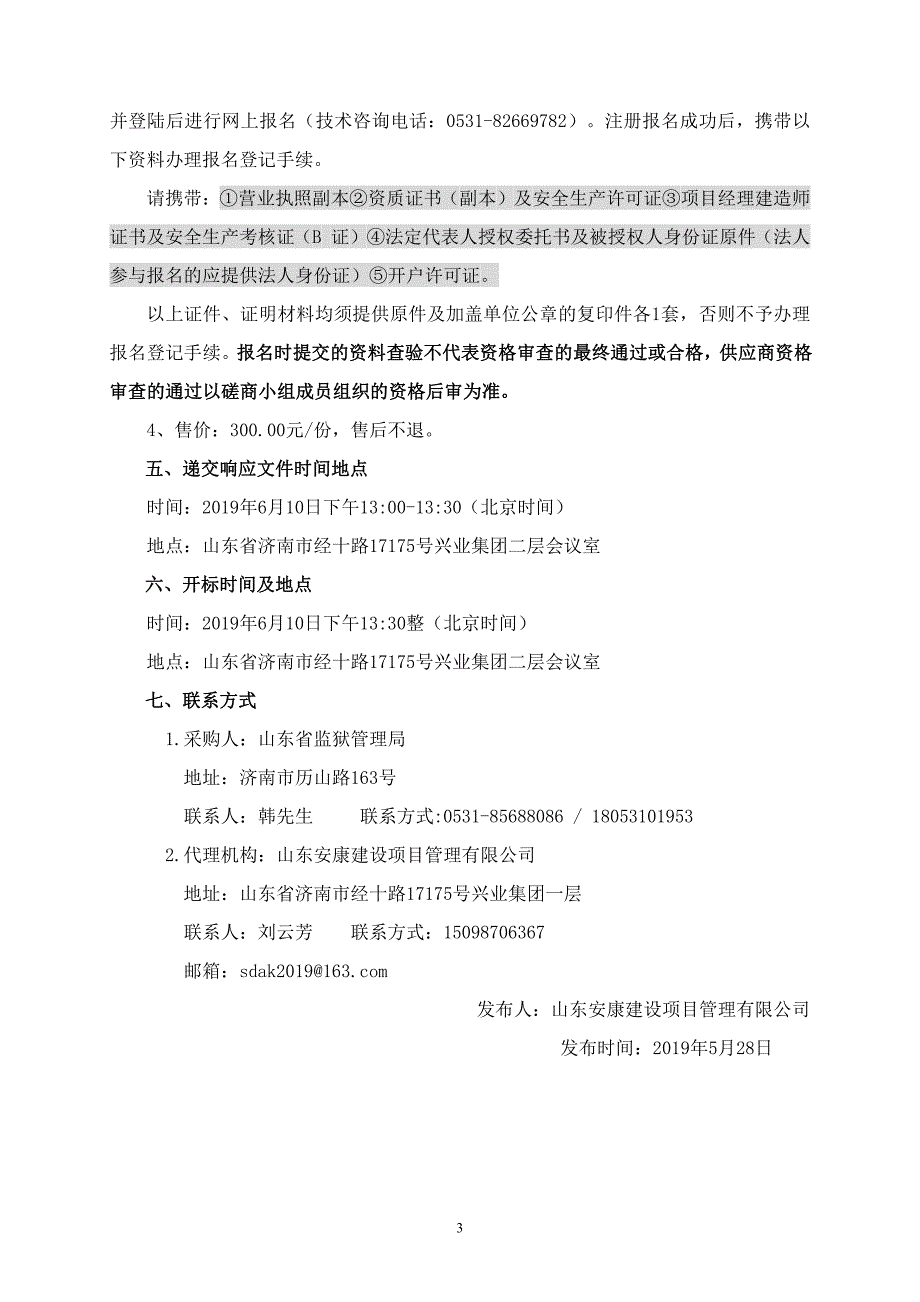 并登陆后进行网上报名（技术咨询电话：0531-82669782）。注册报名成功后，携带以下资料办理报名登记手续。

请携带：①营业执照副本②资质证书（副本）及安全生产许可证③项目经理建造师证书及安全生产考核证（B 证）④法定代表人授权委托书及被授权人身份证原件（法人参与报名的应提供法人身份证）⑤开户许可证。

以上证件、证明材料均须提供原件及加盖单位公章的复印件各1套，否则不予办理报名登记手续。报名时提交的资料查验不代表资格审查的最终通过或合格，供应商资格审查的通过以磋商小组成员组织的资格后审为准。

4、售价：300.00元/份，售后不退。

五、递交响应文件时间地点

时间：2019年6月10日下午13:00-13:30（北京时间）

地点：山东省济南市经十路17175号兴业集团二层会议室

六、开标时间及地点

时间：2019年6月10日下午13:30整（北京时间）

地点：山东省济南市经十路17175号兴业集团二层会议室

七、联系方式

1.采购人：山东省监狱管理局

地址：济南市历山路163号

联系人：韩先生　　联系方式:0531-85688086 / 18053101953

2.代理机构：山东安康建设项目管理有限公司

地址：山东省济南市经十路17175号兴业集团一层

联系人：刘云芳　　联系方式：15098706367

邮箱：sdak2019@163.com

发布人：山东安康建设项目管理有限公司

发布时间：2019年5月28日

3